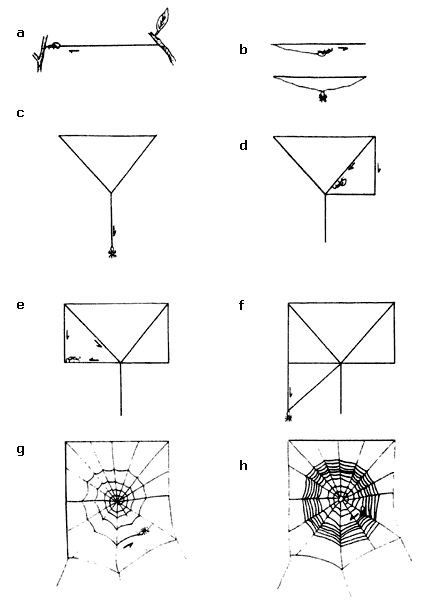 a

b

c

d

e

f

g

h